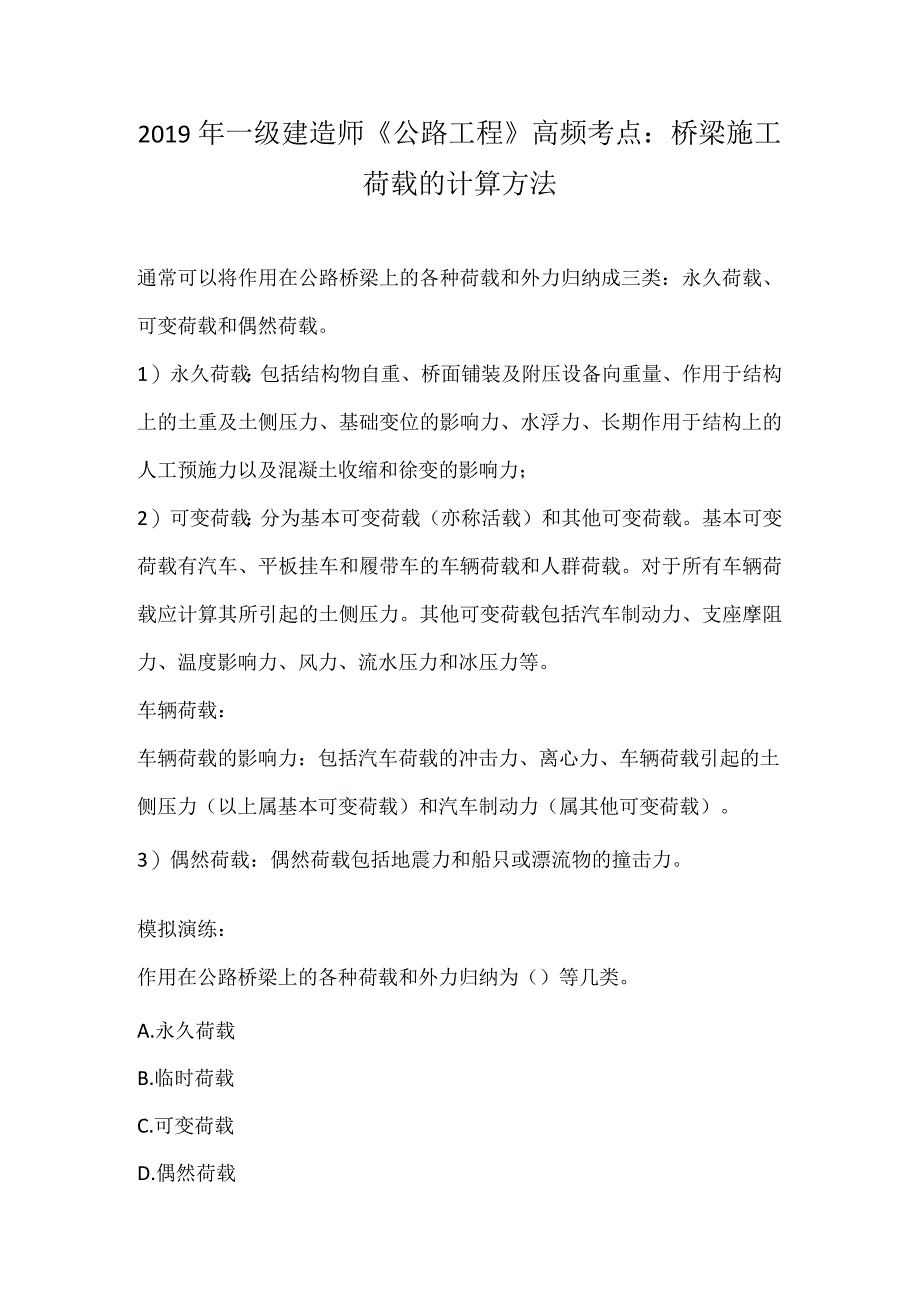 2019年一级建造师《公路工程》高频考点：桥梁施工荷载的计算方法

通常可以将作用在公路桥梁上的各种荷载和外力归纳成三类：永久荷载、可变荷载和偶然荷载。

1）永久荷载:包括结构物自重、桥面铺装及附压设备向重量、作用于结构上的土重及土侧压力、基础变位的影响力、水浮力、长期作用于结构上的人工预施力以及混凝土收缩和徐变的影响力;

2）可变荷载:分为基本可变荷载（亦称活载）和其他可变荷载。基本可变荷载有汽车、平板挂车和履带车的车辆荷载和人群荷载。对于所有车辆荷载应计算其所引起的土侧压力。其他可变荷载包括汽车制动力、支座摩阻力、温度影响力、风力、流水压力和冰压力等。

车辆荷载:

车辆荷载的影响力：包括汽车荷载的冲击力、离心力、车辆荷载引起的土侧压力（以上属基本可变荷载）和汽车制动力（属其他可变荷载）。

3）偶然荷载：偶然荷载包括地震力和船只或漂流物的撞击力。

模拟演练:

作用在公路桥梁上的各种荷载和外力归纳为（）等几类。

A.永久荷载

B.临时荷载

C.可变荷载

D.偶然荷载